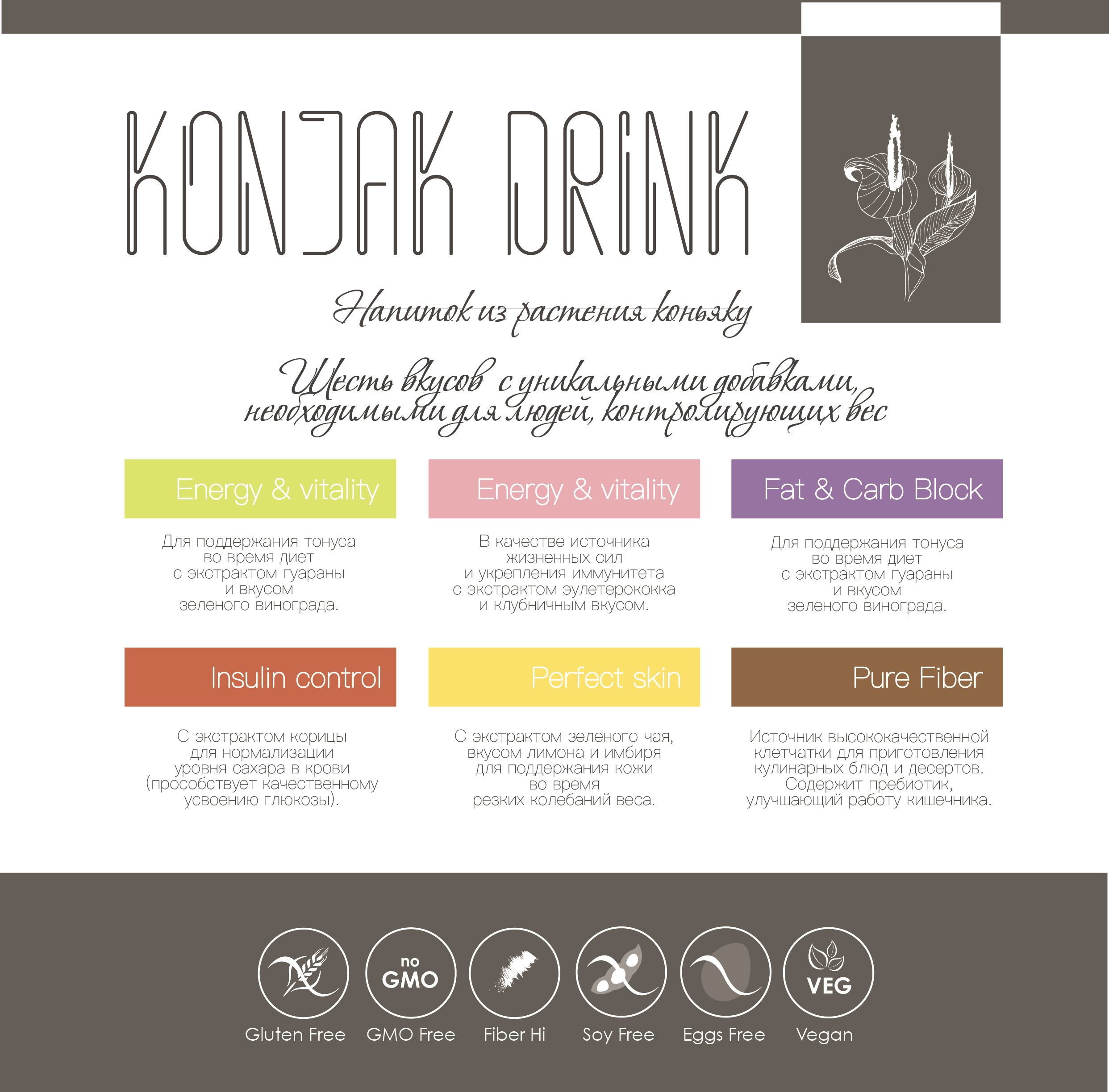 KONJAK DRINK

Напиток из растения коньяку

Шесть вкусов с уникальными добавками, необходимыми для людей, контролирующих вес

Energy & vitality

Для поддержания тонуса во время диет с экстрактом гуараны и вкусом зеленого винограда.

Energy & vitality

В качестве источника жизненных сил и укрепления иммунитета с экстрактом эулетерококка и клубничным вкусом.

Fat & Carb Block

Для поддержания тонуса во время диет с экстрактом гуараны и вкусом зеленого винограда.

Insulin control

С экстрактом корицы для нормализации уровня сахара в крови (прособствует качественному усвоению глюкозы).

Perfect skin

С экстрактом зеленого чая, вкусом лимона и имбиря для поддержания кожи во время резких колебаний веса.

Pure Fiber

Источник высококачественной клетчатки для приготовления кулинарных блюд и десертов. Содержит пребиотик, улучшающий работу кишечника.

Gluten Free

no GMO

GMO Free

Fiber Hi

Soy Free

Eggs Free

VEG

Vegan